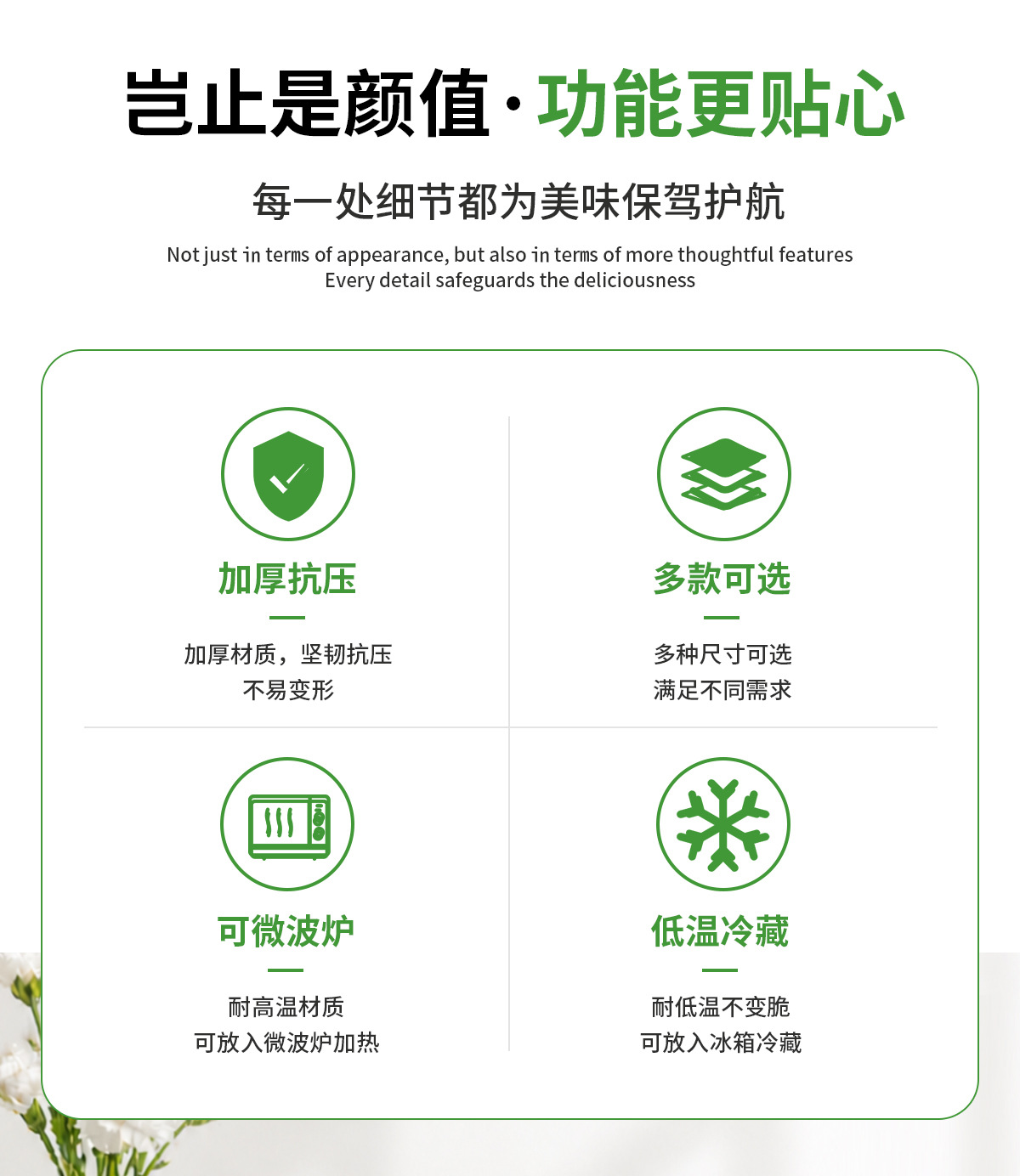 岂止是颜值·功能更贴心

每一处细节都为美味保驾护航

Not just in terms of appearance, but also in terms of more thoughtful features
Every detail safeguards the deliciousness

加厚抗压

加厚材质，坚韧抗压
不易变形

多款可选

多种尺寸可选
满足不同需求

可微波炉

耐高温材质
可放入微波炉加热

低温冷藏

耐低温不变脆
可放入冰箱冷藏